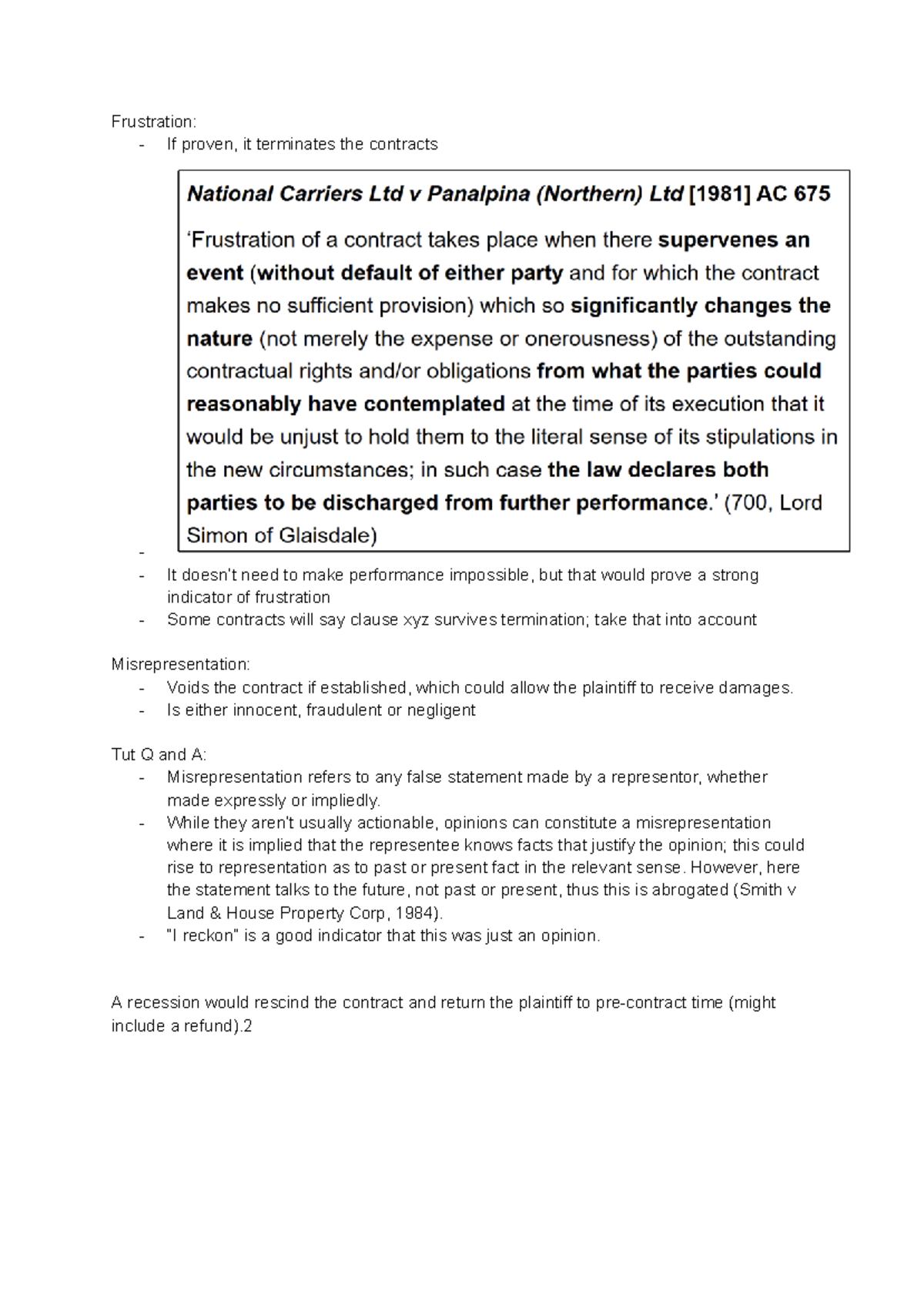 Frustration:
- If proven, it terminates the contracts

National Carriers Ltd v Panalpina (Northern) Ltd [1981] AC 675

'Frustration of a contract takes place when there supervenes an event (without default of either party and for which the contract makes no sufficient provision) which so significantly changes the nature (not merely the expense or onerousness) of the outstanding contractual rights and/or obligations from what the parties could reasonably have contemplated at the time of its execution that it would be unjust to hold them to the literal sense of its stipulations in the new circumstances; in such case the law declares both parties to be discharged from further performance.' (700, Lord Simon of Glaisdale)

-
- It doesn't need to make performance impossible, but that would prove a strong indicator of frustration
- Some contracts will say clause xyz survives termination; take that into account

Misrepresentation:
- Voids the contract if established, which could allow the plaintiff to receive damages.
- Is either innocent, fraudulent or negligent

Tut Q and A:
- Misrepresentation refers to any false statement made by a representor, whether made expressly or impliedly.
- While they aren't usually actionable, opinions can constitute a misrepresentation where it is implied that the representee knows facts that justify the opinion; this could rise to representation as to past or present fact in the relevant sense. However, here the statement talks to the future, not past or present, thus this is abrogated (Smith v Land & House Property Corp, 1984).
- "I reckon" is a good indicator that this was just an opinion.

A recession would rescind the contract and return the plaintiff to pre-contract time (might include a refund).2